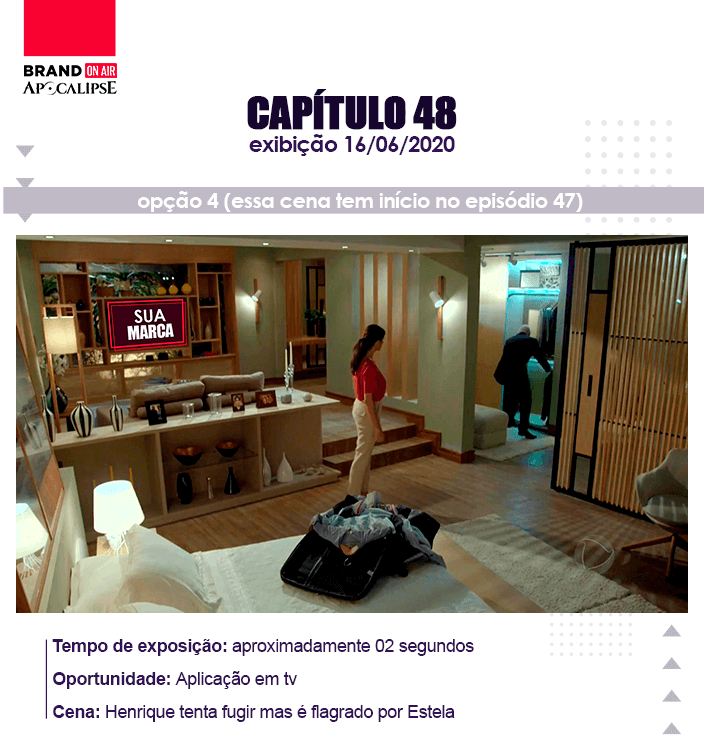 BRAND ON AIR
APOCALIPSE

CAPÍTULO 48
exibição 16/06/2020

opção 4 (essa cena tem início no episódio 47)

SUA MARCA

Tempo de exposição: aproximadamente 02 segundos

Oportunidade: Aplicação em tv

Cena: Henrique tenta fugir mas é flagrado por Estela